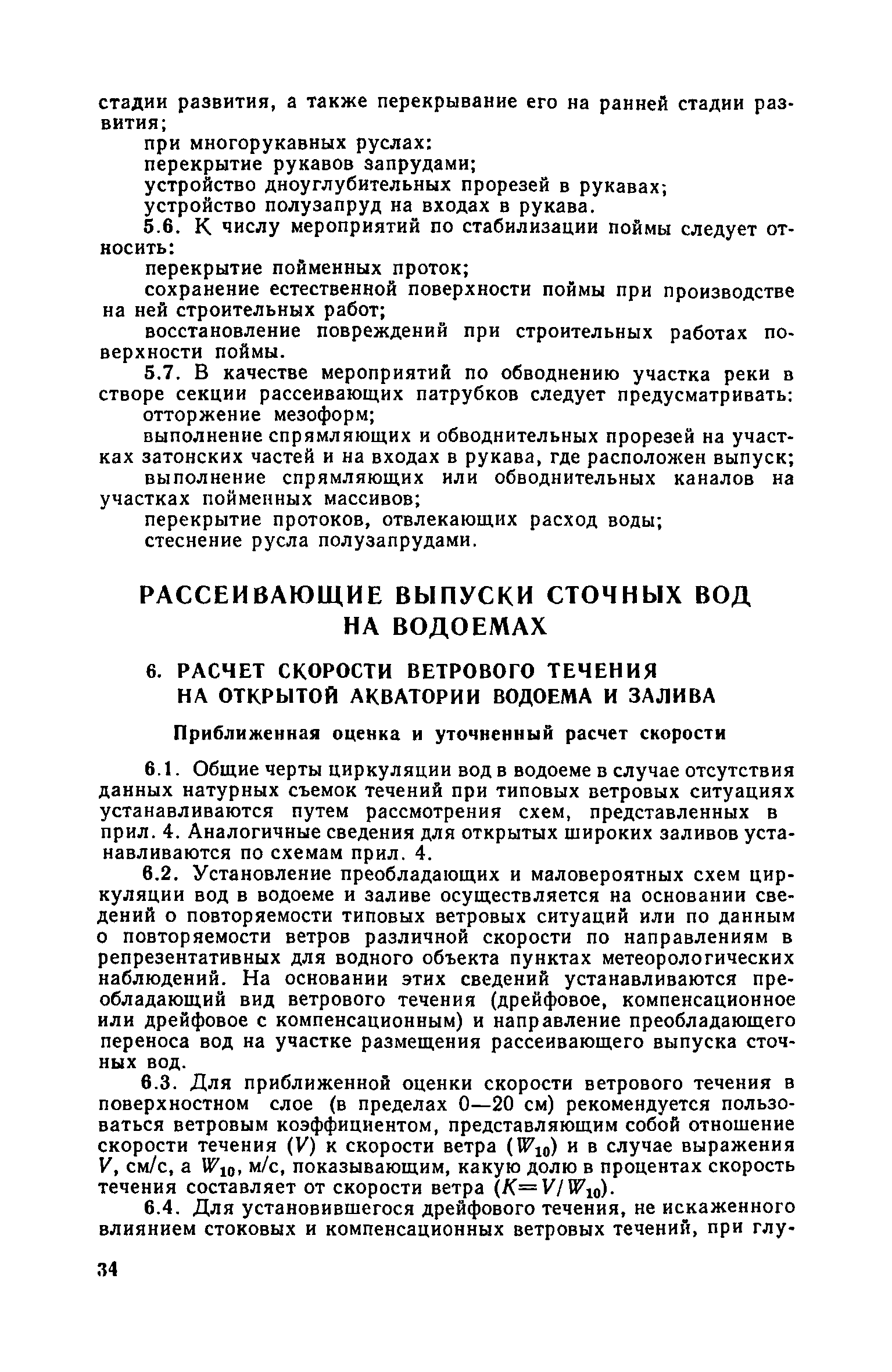 стадии развития, а также перекрывание его на ранней стадии развития;

при многорукавных руслах:

перекрытие рукавов запрудами;

устройство дноуглубительных прорезей в рукавах;

устройство полузапруд на входах в рукава.

5.6. К числу мероприятий по стабилизации поймы следует относить:

перекрытие пойменных проток;

сохранение естественной поверхности поймы при производстве на ней строительных работ;

восстановление повреждений при строительных работах поверхности поймы.

5.7. В качестве мероприятий по обводнению участка реки в створе секции рассеивающих патрубков следует предусматривать:

отторжение мезоформ;

выполнение спрямляющих и обводнительных прорезей на участках затонских частей и на входах в рукава, где расположен выпуск;

выполнение спрямляющих или обводнительных каналов на участках пойменных массивов;

перекрытие протоков, отвлекающих расход воды;

стеснение русла полузапрудами.

РАССЕИВАЮЩИЕ ВЫПУСКИ СТОЧНЫХ ВОД НА ВОДОЕМАХ

6. РАСЧЕТ СКОРОСТИ ВЕТРОВОГО ТЕЧЕНИЯ НА ОТКРЫТОЙ АКВАТОРИИ ВОДОЕМА И ЗАЛИВА

Приближенная оценка и уточненный расчет скорости

6.1. Общие черты циркуляции вод в водоеме в случае отсутствия данных натурных съемок течений при типовых ветровых ситуациях устанавливаются путем рассмотрения схем, представленных в прил. 4. Аналогичные сведения для открытых широких заливов устанавливаются по схемам прил. 4.

6.2. Установление преобладающих и маловероятных схем циркуляции вод в водоеме и заливе осуществляется на основании сведений о повторяемости типовых ветровых ситуаций или по данным о повторяемости ветров различной скорости по направлениям в репрезентативных для водного объекта пунктах метеорологических наблюдений. На основании этих сведений устанавливаются преобладающий вид ветрового течения (дрейфовое, компенсационное или дрейфовое с компенсационным) и направление преобладающего переноса вод на участке размещения рассеивающего выпуска сточных вод.

6.3. Для приближенной оценки скорости ветрового течения в поверхностном слое (в пределах 0—20 см) рекомендуется пользоваться ветровым коэффициентом, представляющим собой отношение скорости течения ($V$) к скорости ветра ($W_{10}$) и в случае выражения $V$, см/с, а $W_{10}$, м/с, показывающим, какую долю в процентах скорость течения составляет от скорости ветра ($K=V/W_{10}$).

6.4. Для установившегося дрейфового течения, не искаженного влиянием стоковых и компенсационных ветровых течений, при глу-

34